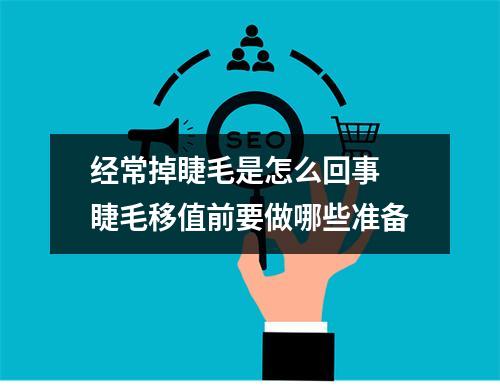 SEO

经常掉睫毛是怎么回事
睫毛移值前要做哪些准备